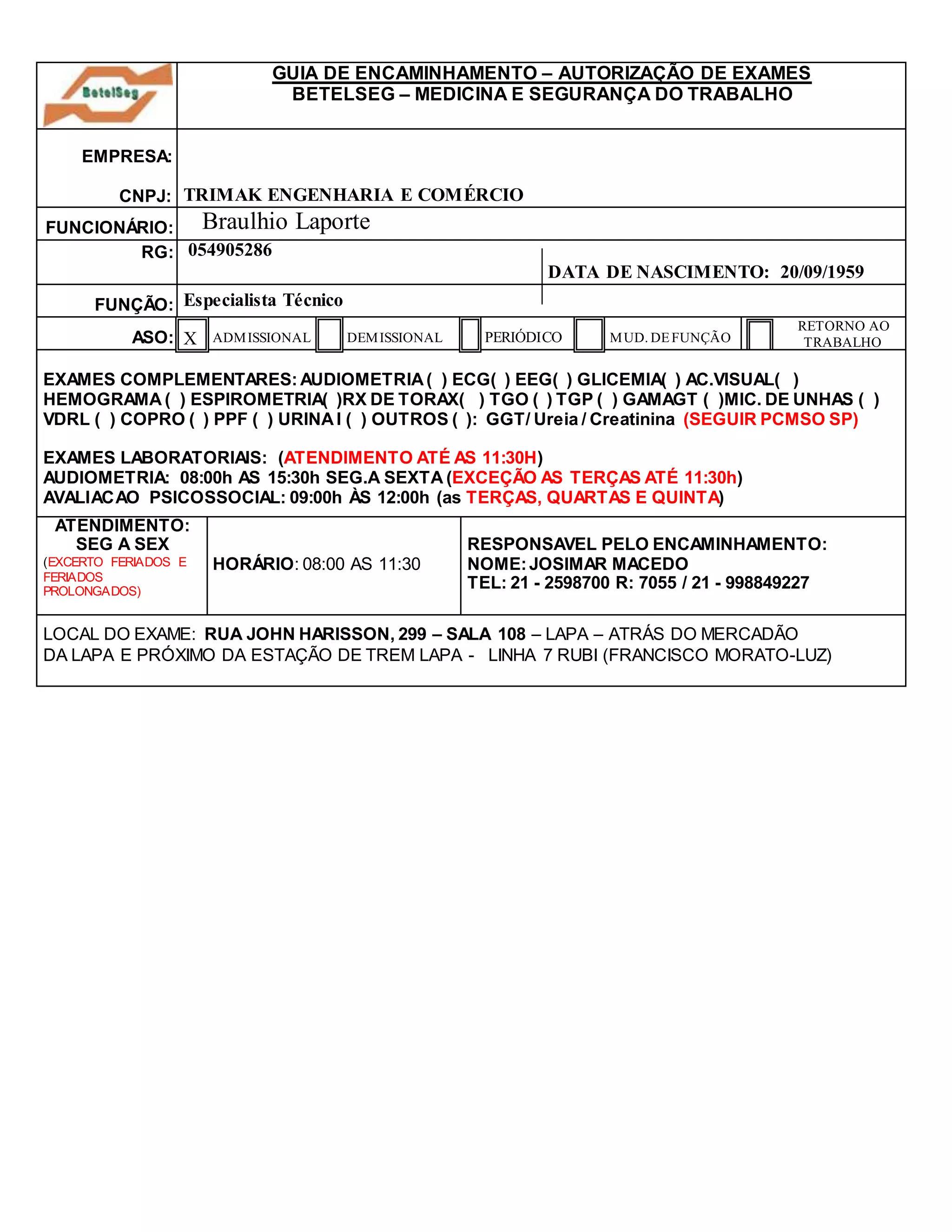 BetelSeg

GUIA DE ENCAMINHAMENTO – AUTORIZAÇÃO DE EXAMES
BETELSEG – MEDICINA E SEGURANÇA DO TRABALHO

EMPRESA:

CNPJ: TRIMAK ENGENHARIA E COMÉRCIO

FUNCIONÁRIO: Braulhio Laporte

RG: 054905286

DATA DE NASCIMENTO: 20/09/1959

FUNÇÃO: Especialista Técnico

ASO: X ADMISSIONAL DEMISSIONAL PERIÓDICO MUD. DE FUNÇÃO RETORNO AO TRABALHO

EXAMES COMPLEMENTARES: AUDIOMETRIA ( ) ECG( ) EEG( ) GLICEMIA( ) AC.VISUAL( ) HEMOGRAMA ( ) ESPIROMETRIA( )RX DE TORAX( ) TGO ( ) TGP ( ) GAMAGT ( )MIC. DE UNHAS ( ) VDRL ( ) COPRO ( ) PPF ( ) URINA I ( ) OUTROS ( ): GGT/ Ureia / Creatinina (SEGUIR PCMSO SP)

EXAMES LABORATORIAIS: (ATENDIMENTO ATÉ AS 11:30H)
AUDIOMETRIA: 08:00h AS 15:30h SEG.A SEXTA (EXCEÇÃO AS TERÇAS ATÉ 11:30h)
AVALIACAO PSICOSSOCIAL: 09:00h ÀS 12:00h (as TERÇAS, QUARTAS E QUINTA)

ATENDIMENTO: SEG A SEX
(EXCERTO FERIADOS E FERIADOS PROLONGADOS)

HORÁRIO: 08:00 AS 11:30

RESPONSAVEL PELO ENCAMINHAMENTO:
NOME: JOSIMAR MACEDO
TEL: 21 - 2598700 R: 7055 / 21 - 998849227

LOCAL DO EXAME: RUA JOHN HARISSON, 299 – SALA 108 – LAPA – ATRÁS DO MERCADÃO DA LAPA E PRÓXIMO DA ESTAÇÃO DE TREM LAPA - LINHA 7 RUBI (FRANCISCO MORATO-LUZ)